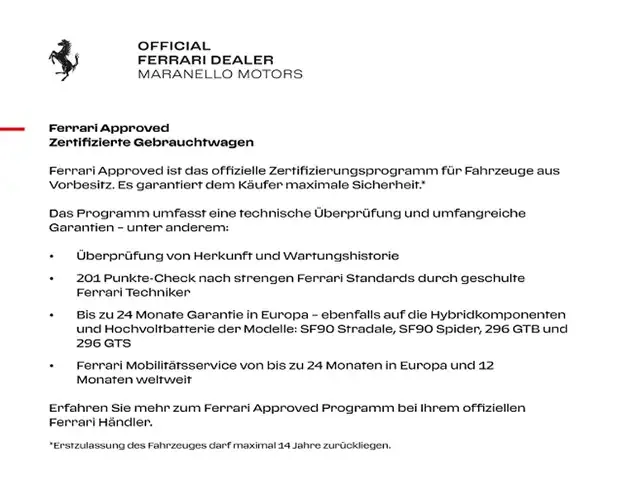 OFFICIAL
FERRARI DEALER
MARANELLO MOTORS

Ferrari Approved
Zertifizierte Gebrauchtwagen

Ferrari Approved ist das offizielle Zertifizierungsprogramm für Fahrzeuge aus Vorbesitz. Es garantiert dem Käufer maximale Sicherheit.*

Das Programm umfasst eine technische Überprüfung und umfangreiche Garantien – unter anderem:

• Überprüfung von Herkunft und Wartungshistorie
• 201 Punkte-Check nach strengen Ferrari Standards durch geschulte Ferrari Techniker
• Bis zu 24 Monate Garantie in Europa – ebenfalls auf die Hybridkomponenten und Hochvoltbatterie der Modelle: SF90 Stradale, SF90 Spider, 296 GTB und 296 GTS
• Ferrari Mobilitätsservice von bis zu 24 Monaten in Europa und 12 Monaten weltweit

Erfahren Sie mehr zum Ferrari Approved Programm bei Ihrem offiziellen Ferrari Händler.

*Erstzulassung des Fahrzeuges darf maximal 14 Jahre zurückliegen.